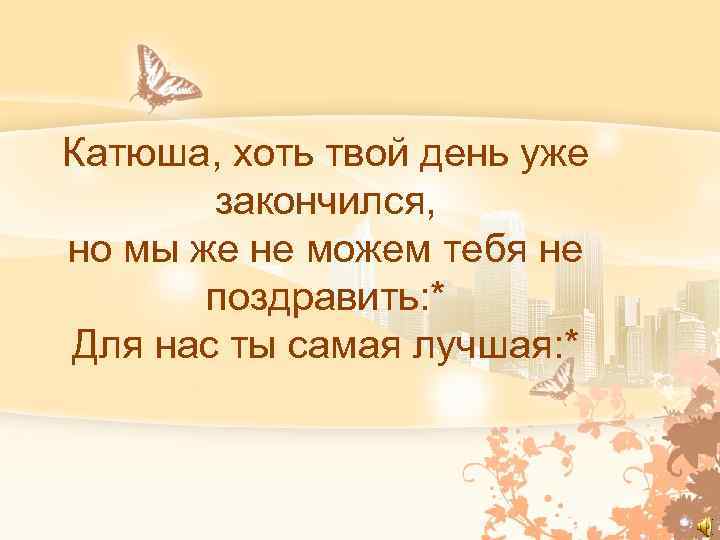 Катюша, хоть твой день уже закончился,
но мы же не можем тебя не поздравить:*
Для нас ты самая лучшая:*